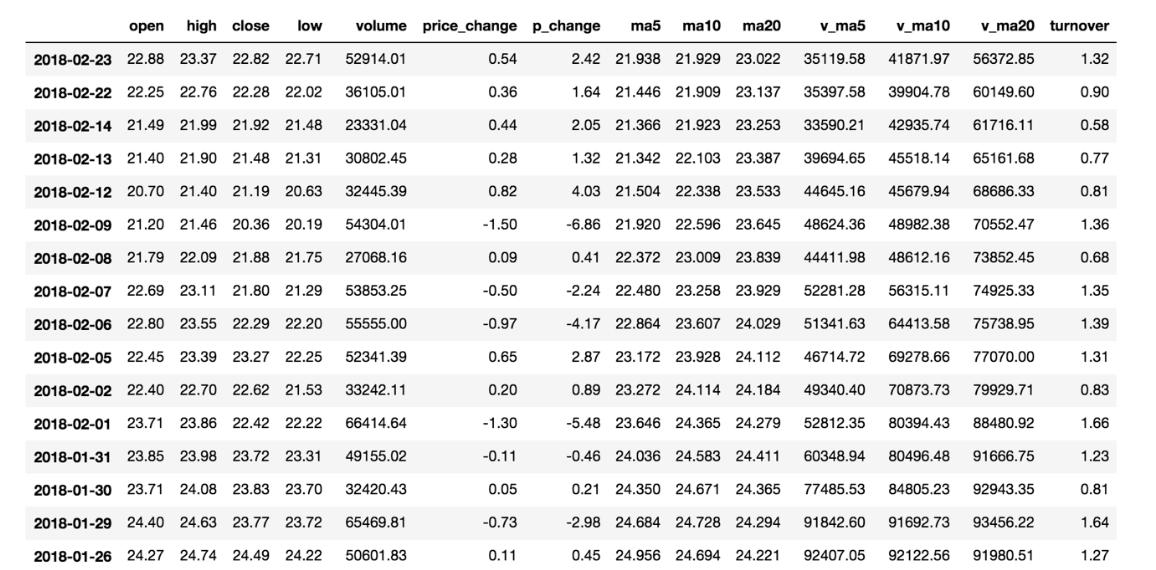 | | open | high | close | low | volume | price_change | p_change | ma5 | ma10 | ma20 | v_ma5 | v_ma10 | v_ma20 | turnover |
|---|---|---|---|---|---|---|---|---|---|---|---|---|---|---|
| 2018-02-23 | 22.88 | 23.37 | 22.82 | 22.71 | 52914.01 | 0.54 | 2.42 | 21.938 | 21.929 | 23.022 | 35119.58 | 41871.97 | 56372.85 | 1.32 |
| 2018-02-22 | 22.25 | 22.76 | 22.28 | 22.02 | 36105.01 | 0.36 | 1.64 | 21.446 | 21.909 | 23.137 | 35397.58 | 39904.78 | 60149.60 | 0.90 |
| 2018-02-14 | 21.49 | 21.99 | 21.92 | 21.48 | 23331.04 | 0.44 | 2.05 | 21.366 | 21.923 | 23.253 | 33590.21 | 42935.74 | 61716.11 | 0.58 |
| 2018-02-13 | 21.40 | 21.90 | 21.48 | 21.31 | 30802.45 | 0.28 | 1.32 | 21.342 | 22.103 | 23.387 | 39694.65 | 45518.14 | 65161.68 | 0.77 |
| 2018-02-12 | 20.70 | 21.40 | 21.19 | 20.63 | 32445.39 | 0.82 | 4.03 | 21.504 | 22.338 | 23.533 | 44645.16 | 45679.94 | 68686.33 | 0.81 |
| 2018-02-09 | 21.20 | 21.46 | 20.36 | 20.19 | 54304.01 | -1.50 | -6.86 | 21.920 | 22.596 | 23.645 | 48624.36 | 48982.38 | 70552.47 | 1.36 |
| 2018-02-08 | 21.79 | 22.09 | 21.88 | 21.75 | 27068.16 | 0.09 | 0.41 | 22.372 | 23.009 | 23.839 | 44411.98 | 48612.16 | 73852.45 | 0.68 |
| 2018-02-07 | 22.69 | 23.11 | 21.80 | 21.29 | 53853.25 | -0.50 | -2.24 | 22.480 | 23.258 | 23.929 | 52281.28 | 56315.11 | 74925.33 | 1.35 |
| 2018-02-06 | 22.80 | 23.55 | 22.29 | 22.20 | 55555.00 | -0.97 | -4.17 | 22.864 | 23.607 | 24.029 | 51341.63 | 64413.58 | 75738.95 | 1.39 |
| 2018-02-05 | 22.45 | 23.39 | 23.27 | 22.25 | 52341.39 | 0.65 | 2.87 | 23.172 | 23.928 | 24.112 | 46714.72 | 69278.66 | 77070.00 | 1.31 |
| 2018-02-02 | 22.40 | 22.70 | 22.62 | 21.53 | 33242.11 | 0.20 | 0.89 | 23.272 | 24.114 | 24.184 | 49340.40 | 70873.73 | 79929.71 | 0.83 |
| 2018-02-01 | 23.71 | 23.86 | 22.42 | 22.22 | 66414.64 | -1.30 | -5.48 | 23.646 | 24.365 | 24.279 | 52812.35 | 80394.43 | 88480.92 | 1.66 |
| 2018-01-31 | 23.85 | 23.98 | 23.72 | 23.31 | 49155.02 | -0.11 | -0.46 | 24.036 | 24.583 | 24.411 | 60348.94 | 80496.48 | 91666.75 | 1.23 |
| 2018-01-30 | 23.71 | 24.08 | 23.83 | 23.70 | 32420.43 | 0.05 | 0.21 | 24.350 | 24.671 | 24.365 | 77485.53 | 84805.23 | 92943.35 | 0.81 |
| 2018-01-29 | 24.40 | 24.63 | 23.77 | 23.72 | 65469.81 | -0.73 | -2.98 | 24.684 | 24.728 | 24.294 | 91842.60 | 91692.73 | 93456.22 | 1.64 |
| 2018-01-26 | 24.27 | 24.74 | 24.49 | 24.22 | 50601.83 | 0.11 | 0.45 | 24.956 | 24.694 | 24.221 | 92407.05 | 92122.56 | 91980.51 | 1.27 |